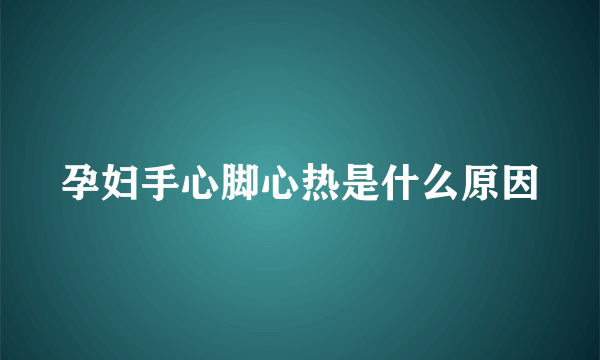 孕妇手心脚心热是什么原因